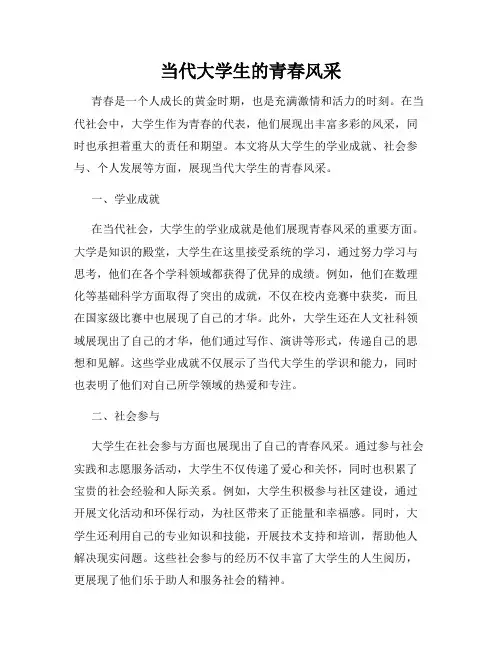 当代大学生的青春风采

青春是一个人成长的黄金时期，也是充满激情和活力的时刻。在当代社会中，大学生作为青春的代表，他们展现出丰富多彩的风采，同时也承担着重大的责任和期望。本文将从大学生的学业成就、社会参与、个人发展等方面，展现当代大学生的青春风采。

一、学业成就

在当代社会，大学生的学业成就是他们展现青春风采的重要方面。大学是知识的殿堂，大学生在这里接受系统的学习，通过努力学习与思考，他们在各个学科领域都获得了优异的成绩。例如，他们在数理化等基础科学方面取得了突出的成就，不仅在校内竞赛中获奖，而且在国家级比赛中也展现了自己的才华。此外，大学生还在人文社科领域展现出了自己的才华，他们通过写作、演讲等形式，传递自己的思想和见解。这些学业成就不仅展示了当代大学生的学识和能力，同时也表明了他们对自己所学领域的热爱和专注。

二、社会参与

大学生在社会参与方面也展现出了自己的青春风采。通过参与社会实践和志愿服务活动，大学生不仅传递了爱心和关怀，同时也积累了宝贵的社会经验和人际关系。例如，大学生积极参与社区建设，通过开展文化活动和环保行动，为社区带来了正能量和幸福感。同时，大学生还利用自己的专业知识和技能，开展技术支持和培训，帮助他人解决现实问题。这些社会参与的经历不仅丰富了大学生的人生阅历，更展现了他们乐于助人和服务社会的精神。